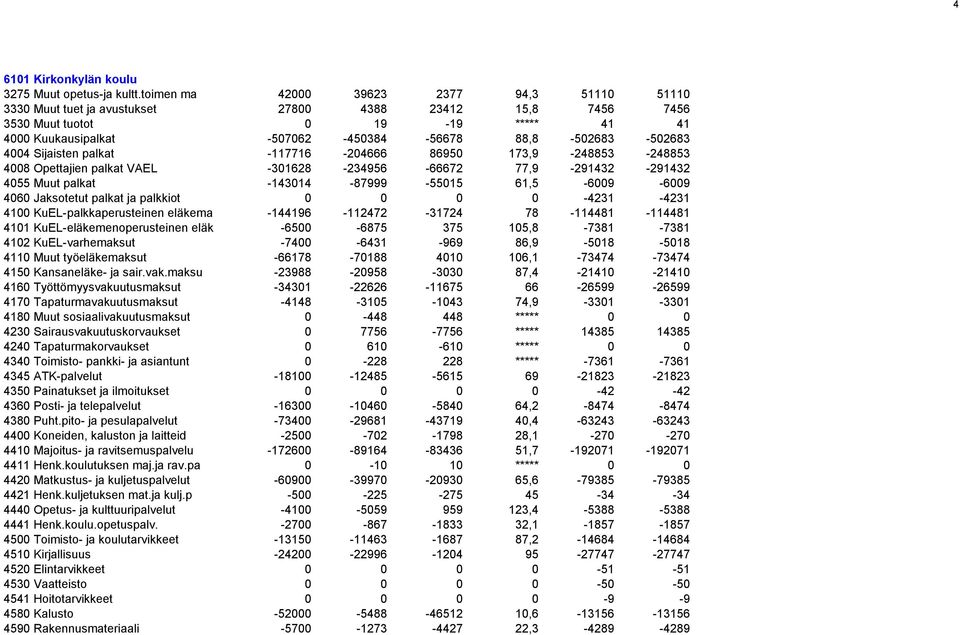 4

6101 Kirkonkylän koulu

| | | | | | | |
|---|---|---|---|---|---|---|
| 3275 Muut opetus-ja kultt.toimen ma | 42000 | 39623 | 2377 | 94,3 | 51110 | 51110 |
| 3330 Muut tuet ja avustukset | 27800 | 4388 | 23412 | 15,8 | 7456 | 7456 |
| 3530 Muut tuotot | 0 | 19 | -19 | ***** | 41 | 41 |
| 4000 Kuukausipalkat | -507062 | -450384 | -56678 | 88,8 | -502683 | -502683 |
| 4004 Sijaisten palkat | -117716 | -204666 | 86950 | 173,9 | -248853 | -248853 |
| 4008 Opettajien palkat VAEL | -301628 | -234956 | -66672 | 77,9 | -291432 | -291432 |
| 4055 Muut palkat | -143014 | -87999 | -55015 | 61,5 | -6009 | -6009 |
| 4060 Jaksotetut palkat ja palkkiot | 0 | 0 | 0 | 0 | -4231 | -4231 |
| 4100 KuEL-palkkaperusteinen eläkema | -144196 | -112472 | -31724 | 78 | -114481 | -114481 |
| 4101 KuEL-eläkemenoperusteinen eläk | -6500 | -6875 | 375 | 105,8 | -7381 | -7381 |
| 4102 KuEL-varhemaksut | -7400 | -6431 | -969 | 86,9 | -5018 | -5018 |
| 4110 Muut työeläkemaksut | -66178 | -70188 | 4010 | 106,1 | -73474 | -73474 |
| 4150 Kansaneläke- ja sair.vak.maksu | -23988 | -20958 | -3030 | 87,4 | -21410 | -21410 |
| 4160 Työttömyysvakuutusmaksut | -34301 | -22626 | -11675 | 66 | -26599 | -26599 |
| 4170 Tapaturmavakuutusmaksut | -4148 | -3105 | -1043 | 74,9 | -3301 | -3301 |
| 4180 Muut sosiaalivakuutusmaksut | 0 | -448 | 448 | ***** | 0 | 0 |
| 4230 Sairausvakuutuskorvaukset | 0 | 7756 | -7756 | ***** | 14385 | 14385 |
| 4240 Tapaturmakorvaukset | 0 | 610 | -610 | ***** | 0 | 0 |
| 4340 Toimisto- pankki- ja asiantunt | 0 | -228 | 228 | ***** | -7361 | -7361 |
| 4345 ATK-palvelut | -18100 | -12485 | -5615 | 69 | -21823 | -21823 |
| 4350 Painatukset ja ilmoitukset | 0 | 0 | 0 | 0 | -42 | -42 |
| 4360 Posti- ja telepalvelut | -16300 | -10460 | -5840 | 64,2 | -8474 | -8474 |
| 4380 Puht.pito- ja pesulapalvelut | -73400 | -29681 | -43719 | 40,4 | -63243 | -63243 |
| 4400 Koneiden, kaluston ja laitteid | -2500 | -702 | -1798 | 28,1 | -270 | -270 |
| 4410 Majoitus- ja ravitsemuspalvelu | -172600 | -89164 | -83436 | 51,7 | -192071 | -192071 |
| 4411 Henk.koulutuksen maj.ja rav.pa | 0 | -10 | 10 | ***** | 0 | 0 |
| 4420 Matkustus- ja kuljetuspalvelut | -60900 | -39970 | -20930 | 65,6 | -79385 | -79385 |
| 4421 Henk.kuljetuksen mat.ja kulj.p | -500 | -225 | -275 | 45 | -34 | -34 |
| 4440 Opetus- ja kulttuuripalvelut | -4100 | -5059 | 959 | 123,4 | -5388 | -5388 |
| 4441 Henk.koulu.opetuspalv. | -2700 | -867 | -1833 | 32,1 | -1857 | -1857 |
| 4500 Toimisto- ja koulutarvikkeet | -13150 | -11463 | -1687 | 87,2 | -14684 | -14684 |
| 4510 Kirjallisuus | -24200 | -22996 | -1204 | 95 | -27747 | -27747 |
| 4520 Elintarvikkeet | 0 | 0 | 0 | 0 | -51 | -51 |
| 4530 Vaatteisto | 0 | 0 | 0 | 0 | -50 | -50 |
| 4541 Hoitotarvikkeet | 0 | 0 | 0 | 0 | -9 | -9 |
| 4580 Kalusto | -52000 | -5488 | -46512 | 10,6 | -13156 | -13156 |
| 4590 Rakennusmateriaali | -5700 | -1273 | -4427 | 22,3 | -4289 | -4289 |